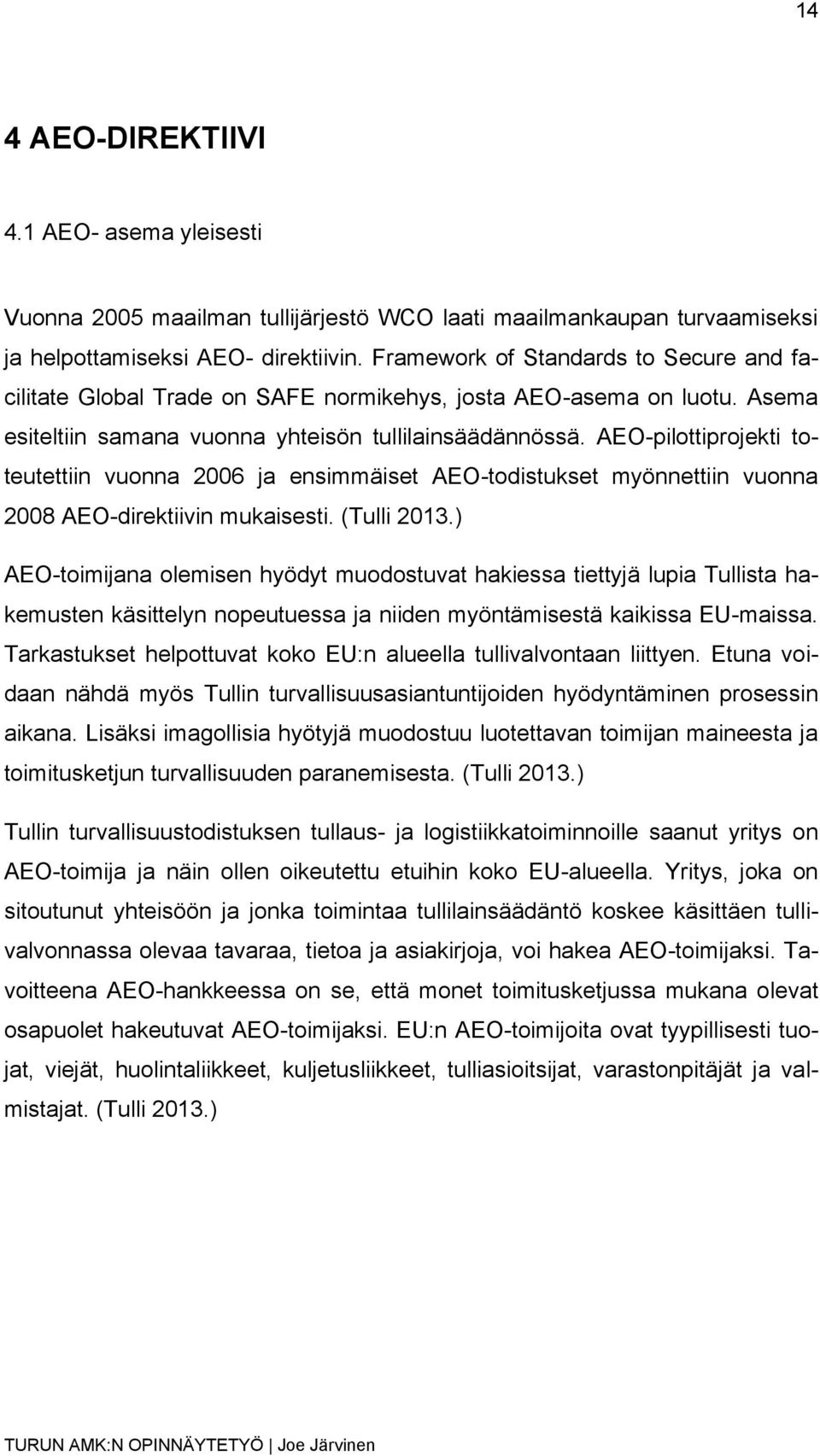 14

4 AEO-DIREKTIIVI

4.1 AEO- asema yleisesti

Vuonna 2005 maailman tullijärjestö WCO laati maailmankaupan turvaamiseksi ja helpottamiseksi AEO- direktiivin. Framework of Standards to Secure and facilitate Global Trade on SAFE normikehys, josta AEO-asema on luotu. Asema esiteltiin samana vuonna yhteisön tullilainsäädännössä. AEO-pilottiprojekti toteutettiin vuonna 2006 ja ensimmäiset AEO-todistukset myönnettiin vuonna 2008 AEO-direktiivin mukaisesti. (Tulli 2013.)

AEO-toimijana olemisen hyödyt muodostuvat hakiessa tiettyjä lupia Tullista hakemusten käsittelyn nopeutuessa ja niiden myöntämisestä kaikissa EU-maissa. Tarkastukset helpottuvat koko EU:n alueella tullivalvontaan liittyen. Etuna voidaan nähdä myös Tullin turvallisuusasiantuntijoiden hyödyntäminen prosessin aikana. Lisäksi imagollisia hyötyjä muodostuu luotettavan toimijan maineesta ja toimitusketjun turvallisuuden paranemisesta. (Tulli 2013.)

Tullin turvallisuustodistuksen tullaus- ja logistiikkatoiminnoille saanut yritys on AEO-toimija ja näin ollen oikeutettu etuihin koko EU-alueella. Yritys, joka on sitoutunut yhteisöön ja jonka toimintaa tullilainsäädäntö koskee käsittäen tullivalvonnassa olevaa tavaraa, tietoa ja asiakirjoja, voi hakea AEO-toimijaksi. Tavoitteena AEO-hankkeessa on se, että monet toimitusketjussa mukana olevat osapuolet hakeutuvat AEO-toimijaksi. EU:n AEO-toimijoita ovat tyypillisesti tuojat, viejät, huolintaliikkeet, kuljetusliikkeet, tulliasioitsijat, varastonpitäjät ja valmistajat. (Tulli 2013.)

TURUN AMK:N OPINNÄYTETYÖ | Joe Järvinen